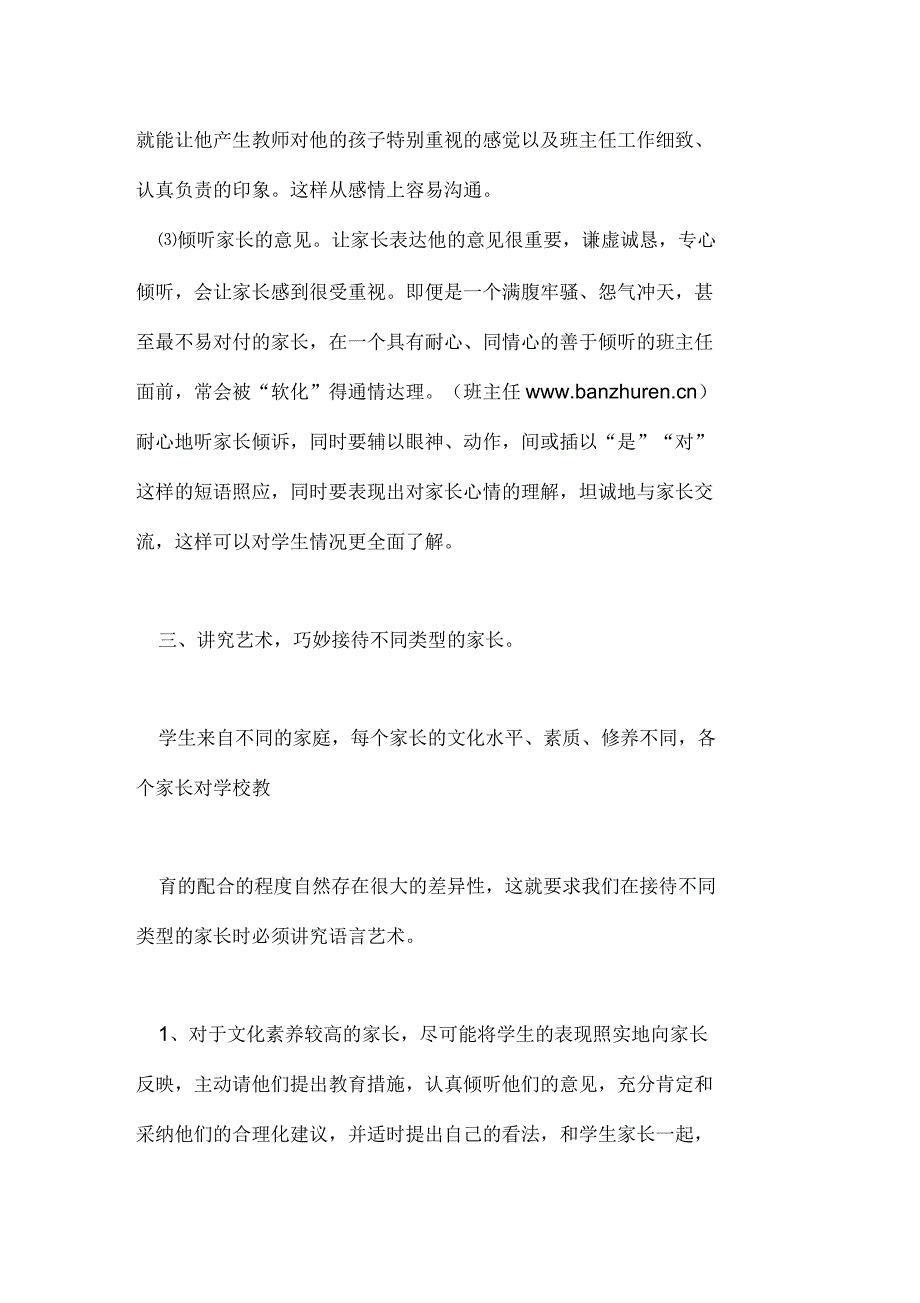 就能让他产生教师对他的孩子特别重视的感觉以及班主任工作细致、认真负责的印象。这样从感情上容易沟通。

⑶倾听家长的意见。让家长表达他的意见很重要，谦虚诚恳，专心倾听，会让家长感到很受重视。即便是一个满腹牢骚、怨气冲天，甚至最不易对付的家长，在一个具有耐心、同情心的善于倾听的班主任面前，常会被“软化”得通情达理。（班主任 www.banzhuren.cn）耐心地听家长倾诉，同时要辅以眼神、动作，间或插以“是”“对”这样的短语照应，同时要表现出对家长心情的理解，坦诚地与家长交流，这样可以对学生情况更全面了解。

三、讲究艺术，巧妙接待不同类型的家长。

学生来自不同的家庭，每个家长的文化水平、素质、修养不同，各个家长对学校教

育的配合的程度自然存在很大的差异性，这就要求我们在接待不同类型的家长时必须讲究语言艺术。

1、对于文化素养较高的家长，尽可能将学生的表现照实地向家长反映，主动请他们提出教育措施，认真倾听他们的意见，充分肯定和采纳他们的合理化建议，并适时提出自己的看法，和学生家长一起，